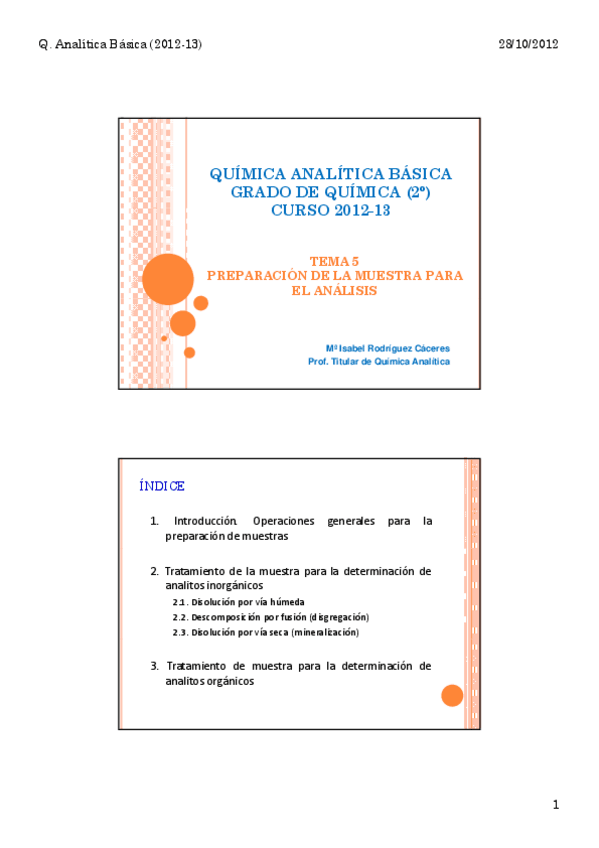 Q. Analítica Básica (2012-13)

28/10/2012

QUÍMICA ANALÍTICA BÁSICA
GRADO DE QUÍMICA (2º)
CURSO 2012-13

TEMA 5
PREPARACIÓN DE LA MUESTRA PARA EL ANÁLISIS

Mª Isabel Rodríguez Cáceres
Prof. Titular de Química Analítica

ÍNDICE

1. Introducción. Operaciones generales para la preparación de muestras

2. Tratamiento de la muestra para la determinación de analitos inorgánicos
2.1. Disolución por vía húmeda
2.2. Descomposición por fusión (disgregación)
2.3. Disolución por vía seca (mineralización)

3. Tratamiento de muestra para la determinación de analitos orgánicos

1